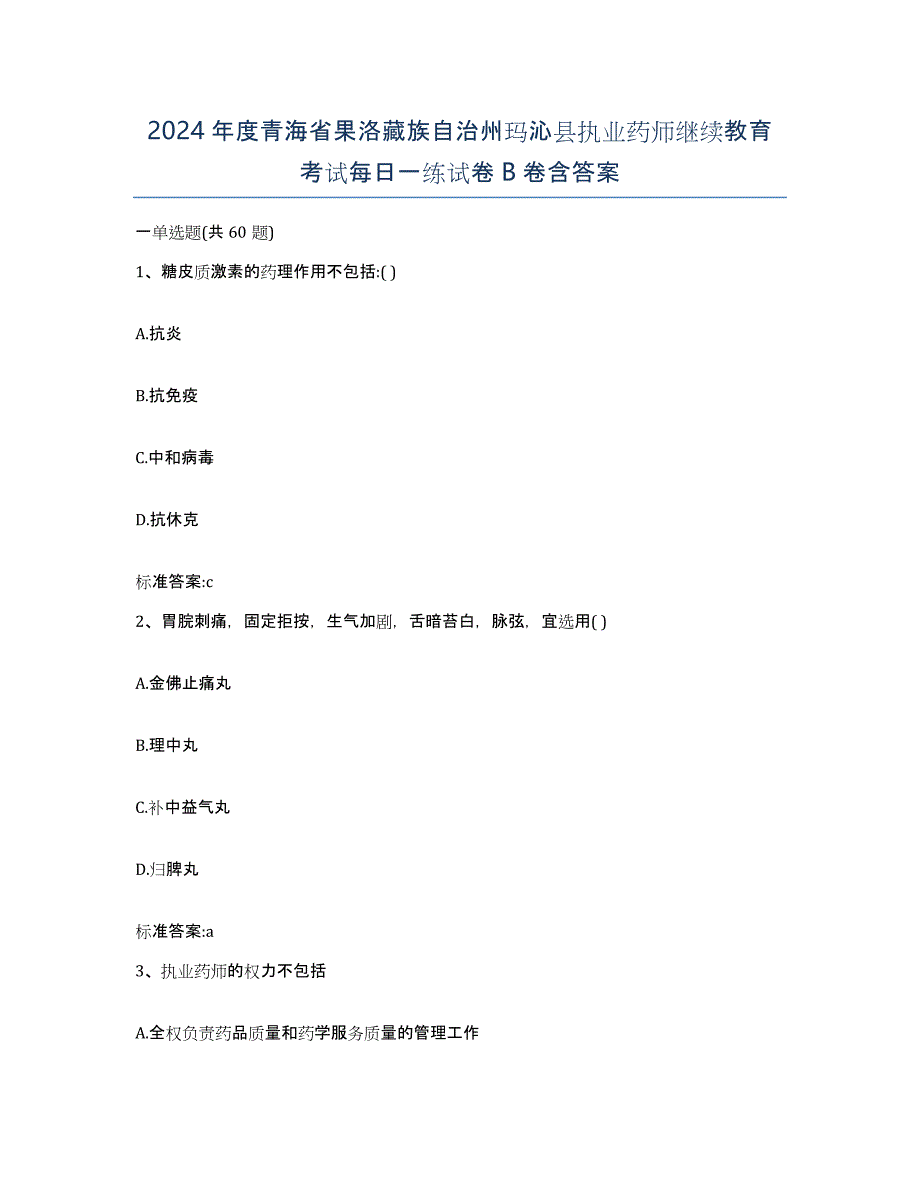 2024年度青海省果洛藏族自治州玛沁县执业药师继续教育考试每日一练试卷B卷含答案

一单选题(共60题)

1、糖皮质激素的药理作用不包括:( )

A.抗炎

B.抗免疫

C.中和病毒

D.抗休克

标准答案:c

2、胃脘刺痛，固定拒按，生气加剧，舌暗苔白，脉弦，宜选用( )

A.金佛止痛丸

B.理中丸

C.补中益气丸

D.归脾丸

标准答案:a

3、执业药师的权力不包括

A.全权负责药品质量和药学服务质量的管理工作